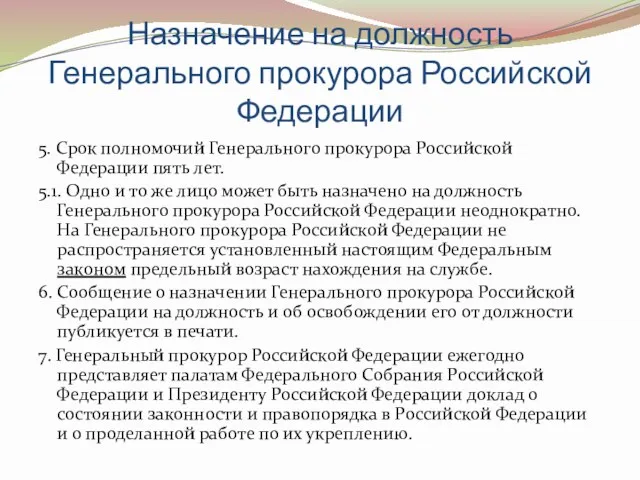 Назначение на должность Генерального прокурора Российской Федерации

5. Срок полномочий Генерального прокурора Российской Федерации пять лет.

5.1. Одно и то же лицо может быть назначено на должность Генерального прокурора Российской Федерации неоднократно. На Генерального прокурора Российской Федерации не распространяется установленный настоящим Федеральным законом предельный возраст нахождения на службе.

6. Сообщение о назначении Генерального прокурора Российской Федерации на должность и об освобождении его от должности публикуется в печати.

7. Генеральный прокурор Российской Федерации ежегодно представляет палатам Федерального Собрания Российской Федерации и Президенту Российской Федерации доклад о состоянии законности и правопорядка в Российской Федерации и о проделанной работе по их укреплению.